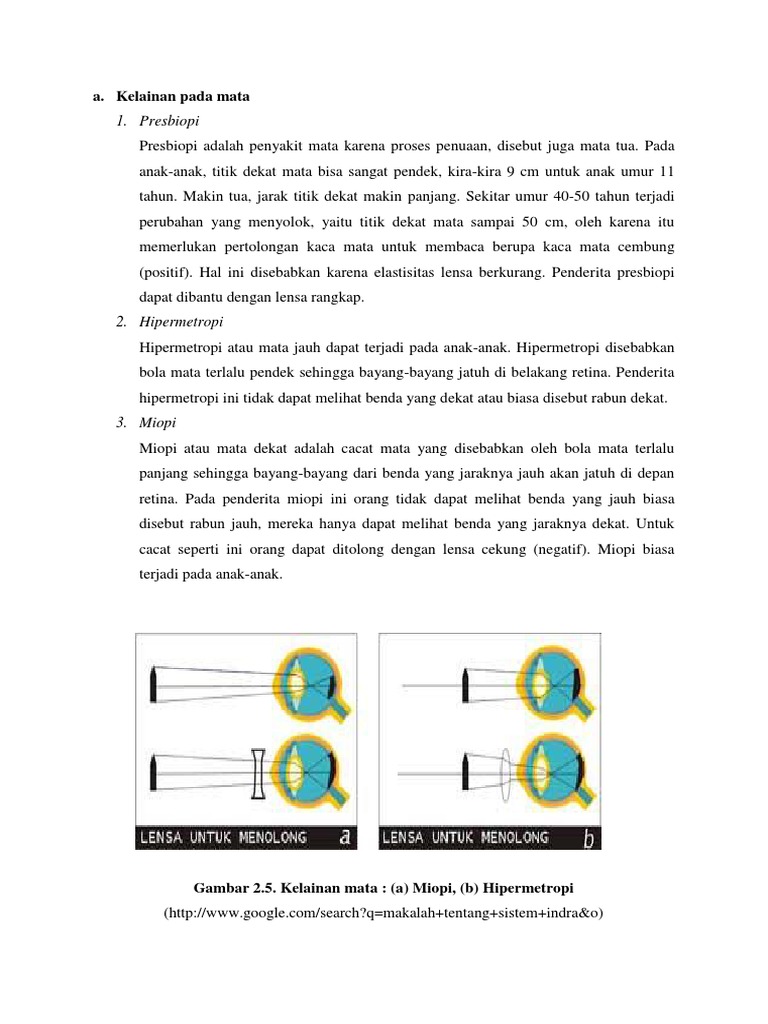 a. Kelainan pada mata

1. Presbiopi

Presbiopi adalah penyakit mata karena proses penuaan, disebut juga mata tua. Pada anak-anak, titik dekat mata bisa sangat pendek, kira-kira 9 cm untuk anak umur 11 tahun. Makin tua, jarak titik dekat makin panjang. Sekitar umur 40-50 tahun terjadi perubahan yang menyolok, yaitu titik dekat mata sampai 50 cm, oleh karena itu memerlukan pertolongan kaca mata untuk membaca berupa kaca mata cembung (positif). Hal ini disebabkan karena elastisitas lensa berkurang. Penderita presbiopi dapat dibantu dengan lensa rangkap.

2. Hipermetropi

Hipermetropi atau mata jauh dapat terjadi pada anak-anak. Hipermetropi disebabkan bola mata terlalu pendek sehingga bayang-bayang jatuh di belakang retina. Penderita hipermetropi ini tidak dapat melihat benda yang dekat atau biasa disebut rabun dekat.

3. Miopi

Miopi atau mata dekat adalah cacat mata yang disebabkan oleh bola mata terlalu panjang sehingga bayang-bayang dari benda yang jaraknya jauh akan jatuh di depan retina. Pada penderita miopi ini orang tidak dapat melihat benda yang jauh biasa disebut rabun jauh, mereka hanya dapat melihat benda yang jaraknya dekat. Untuk cacat seperti ini orang dapat ditolong dengan lensa cekung (negatif). Miopi biasa terjadi pada anak-anak.

LENSA UNTUK MENOLONG a

LENSA UNTUK MENOLONG b

Gambar 2.5. Kelainan mata : (a) Miopi, (b) Hipermetropi

(http://www.google.com/search?q=makalah+tentang+sistem+indra&o)